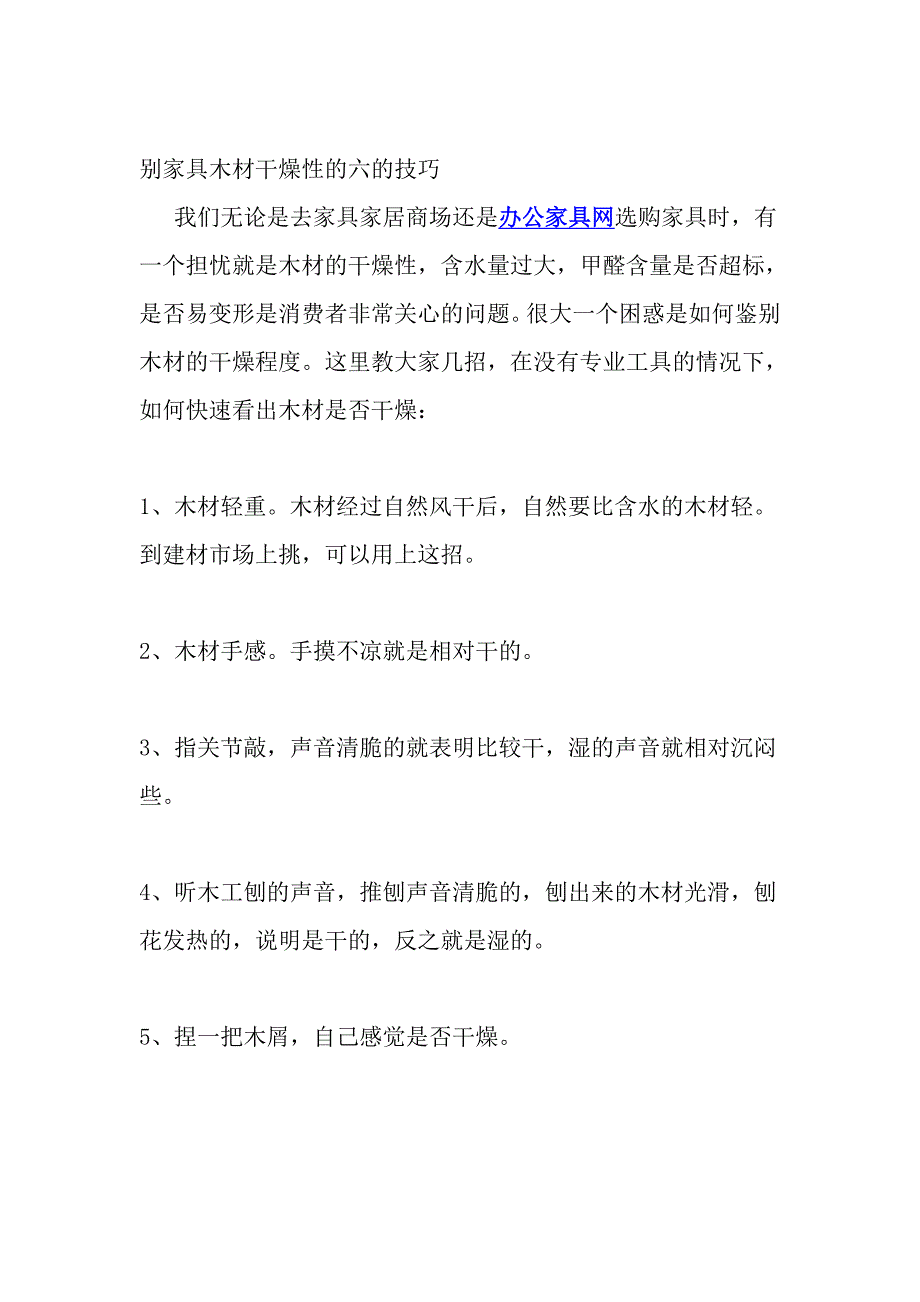 别家具木材干燥性的六的技巧

我们无论是去家具家居商场还是办公家具网选购家具时，有一个担忧就是木材的干燥性，含水量过大，甲醛含量是否超标，是否易变形是消费者非常关心的问题。很大一个困惑是如何鉴别木材的干燥程度。这里教大家几招，在没有专业工具的情况下，如何快速看出木材是否干燥：

1、木材轻重。木材经过自然风干后，自然要比含水的木材轻。到建材市场上挑，可以用上这招。

2、木材手感。手摸不凉就是相对干的。

3、指关节敲，声音清脆的就表明比较干，湿的声音就相对沉闷些。

4、听木工刨的声音，推刨声音清脆的，刨出来的木材光滑，刨花发热的，说明是干的，反之就是湿的。

5、捏一把木屑，自己感觉是否干燥。